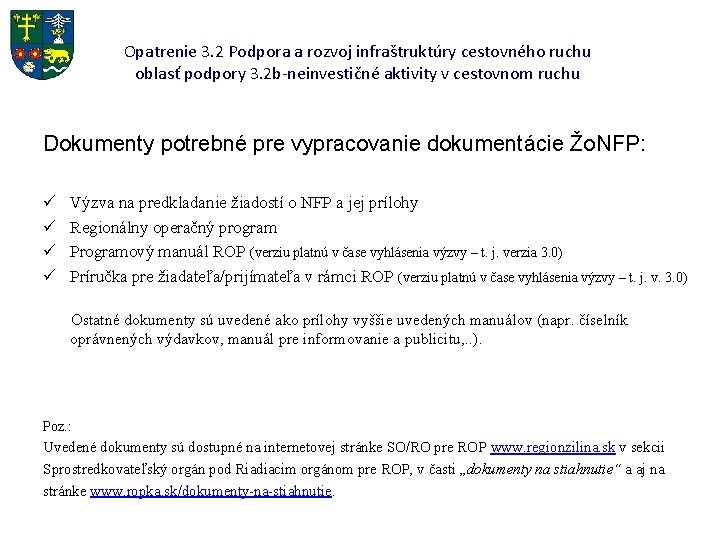 Opatrenie 3.2 Podpora a rozvoj infraštruktúry cestovného ruchu
oblasť podpory 3.2b-neinvestičné aktivity v cestovnom ruchu

Dokumenty potrebné pre vypracovanie dokumentácie ŽoNFP:

✓ Výzva na predkladanie žiadostí o NFP a jej prílohy
✓ Regionálny operačný program
✓ Programový manuál ROP (verziu platnú v čase vyhlásenia výzvy – t. j. verzia 3.0)
✓ Príručka pre žiadateľa/prijímateľa v rámci ROP (verziu platnú v čase vyhlásenia výzvy – t. j. v. 3.0)

Ostatné dokumenty sú uvedené ako prílohy vyššie uvedených manuálov (napr. číselník oprávnených výdavkov, manuál pre informovanie a publicitu,..).

Poz.:
Uvedené dokumenty sú dostupné na internetovej stránke SO/RO pre ROP www.regionzilina.sk v sekcii Sprostredkovateľský orgán pod Riadiacim orgánom pre ROP, v časti „dokumenty na stiahnutie“ a aj na stránke www.ropka.sk/dokumenty-na-stiahnutie.